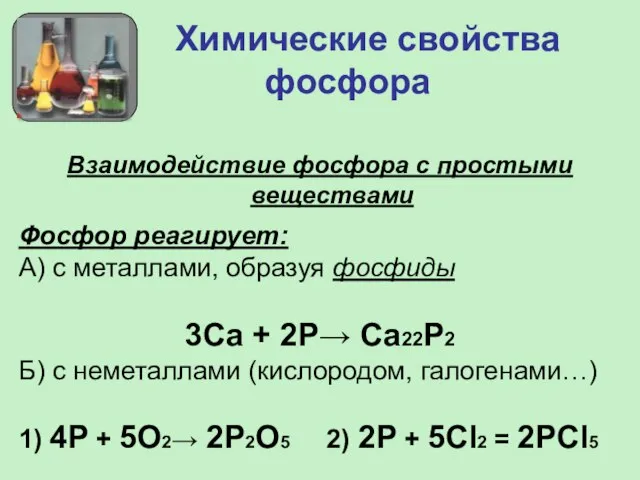 Химические свойства фосфора

Взаимодействие фосфора с простыми веществами

Фосфор реагирует:
А) с металлами, образуя фосфиды

$3Ca + 2P \rightarrow Ca_{22}P_2$

Б) с неметаллами (кислородом, галогенами…)

1) $4P + 5O_2 \rightarrow 2P_2O_5$ 2) $2P + 5Cl_2 = 2PCl_5$